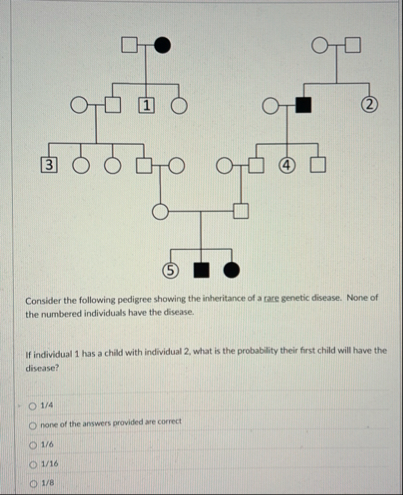 1

2

3

4

5

Consider the following pedigree showing the inheritance of a rare genetic disease. None of the numbered individuals have the disease.

If individual 1 has a child with individual 2, what is the probability their first child will have the disease?

1/4

none of the answers provided are correct

1/6

1/16

1/8